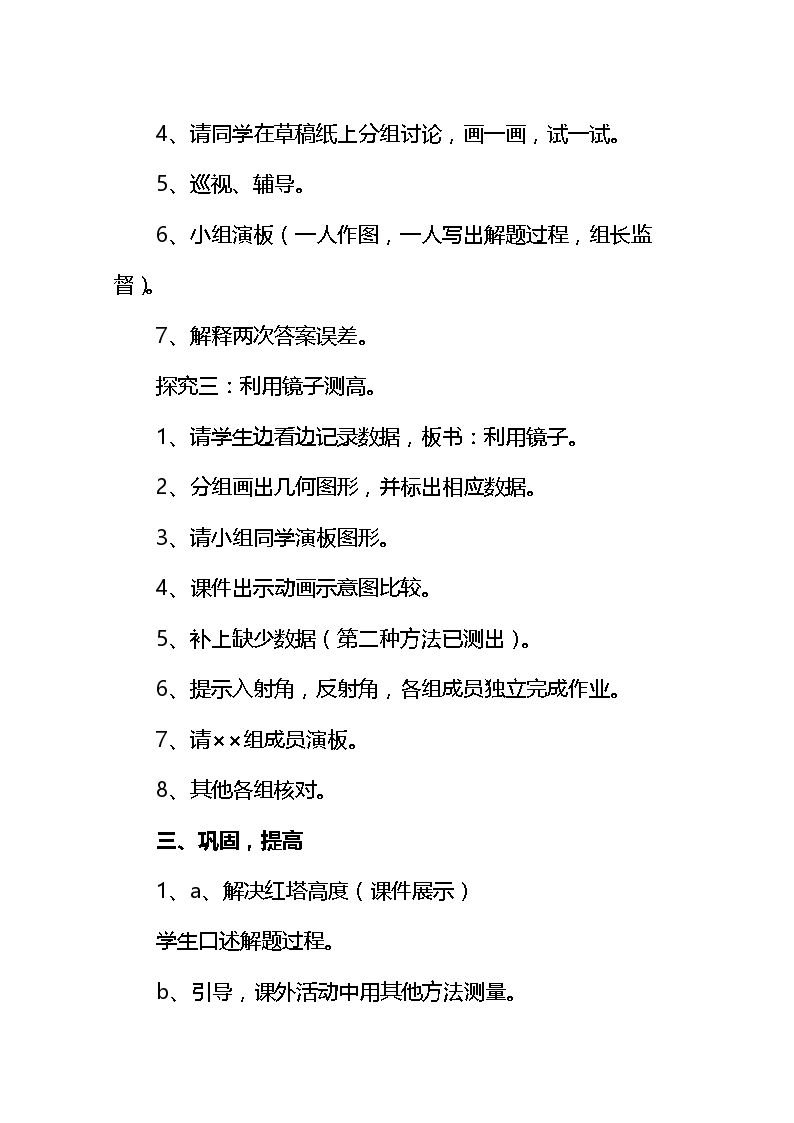 4、请同学在草稿纸上分组讨论，画一画，试一试。

5、巡视、辅导。

6、小组演板（一人作图，一人写出解题过程，组长监督）。

7、解释两次答案误差。

探究三：利用镜子测高。

1、请学生边看边记录数据，板书：利用镜子。

2、分组画出几何图形，并标出相应数据。

3、请小组同学演板图形。

4、课件出示动画示意图比较。

5、补上缺少数据（第二种方法已测出）。

6、提示入射角，反射角，各组成员独立完成作业。

7、请××组成员演板。

8、其他各组核对。

三、巩固，提高

1、a、解决红塔高度（课件展示）

学生口述解题过程。

b、引导，课外活动中用其他方法测量。